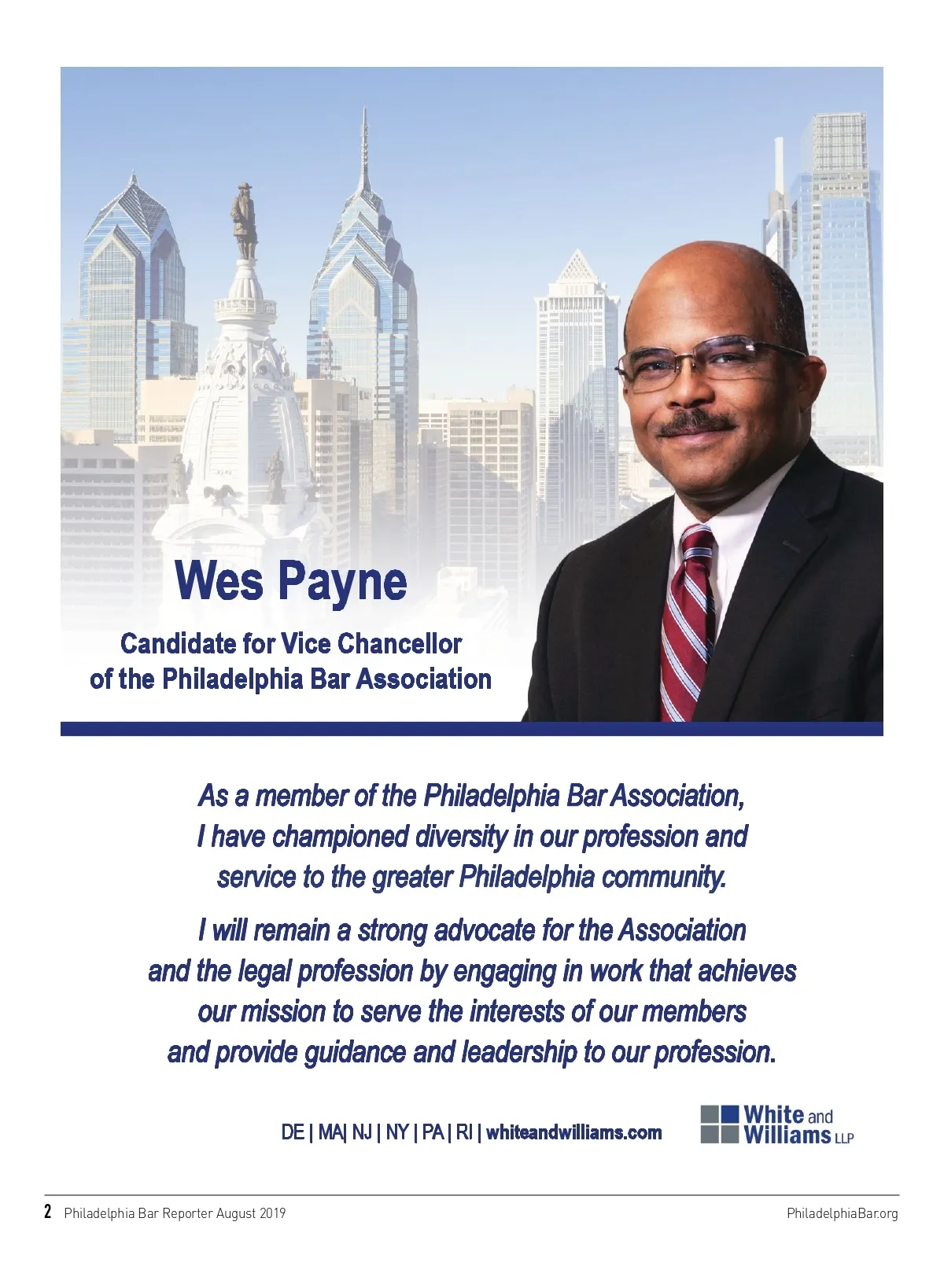 Wes Payne

Candidate for Vice Chancellor
of the Philadelphia Bar Association

As a member of the Philadelphia Bar Association,
I have championed diversity in our profession and
service to the greater Philadelphia community.

I will remain a strong advocate for the Association
and the legal profession by engaging in work that achieves
our mission to serve the interests of our members
and provide guidance and leadership to our profession.

DE | MA| NJ | NY | PA | RI | whiteandwilliams.com

White and
Williams LLP

2 Philadelphia Bar Reporter August 2019

PhiladelphiaBar.org